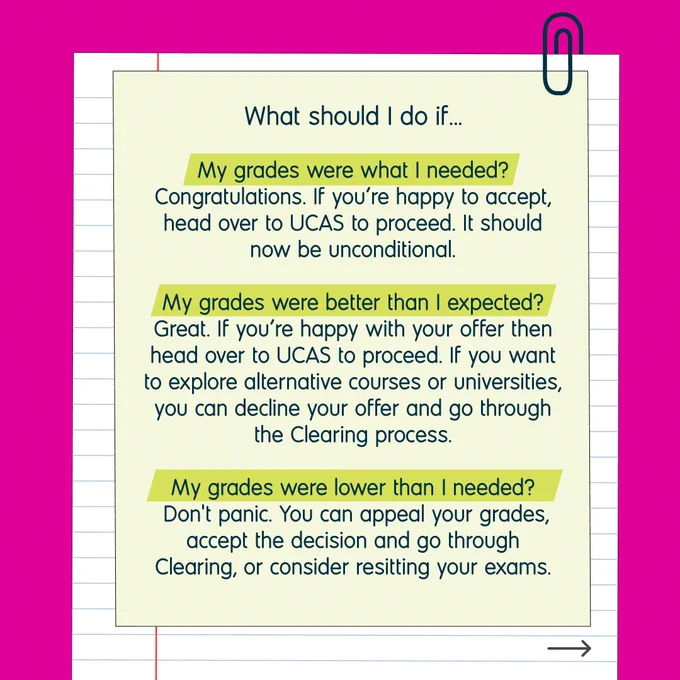 What should I do if...

My grades were what I needed?
Congratulations. If you're happy to accept, head over to UCAS to proceed. It should now be unconditional.

My grades were better than I expected?
Great. If you're happy with your offer then head over to UCAS to proceed. If you want to explore alternative courses or universities, you can decline your offer and go through the Clearing process.

My grades were lower than I needed?
Don't panic. You can appeal your grades, accept the decision and go through Clearing, or consider resitting your exams.